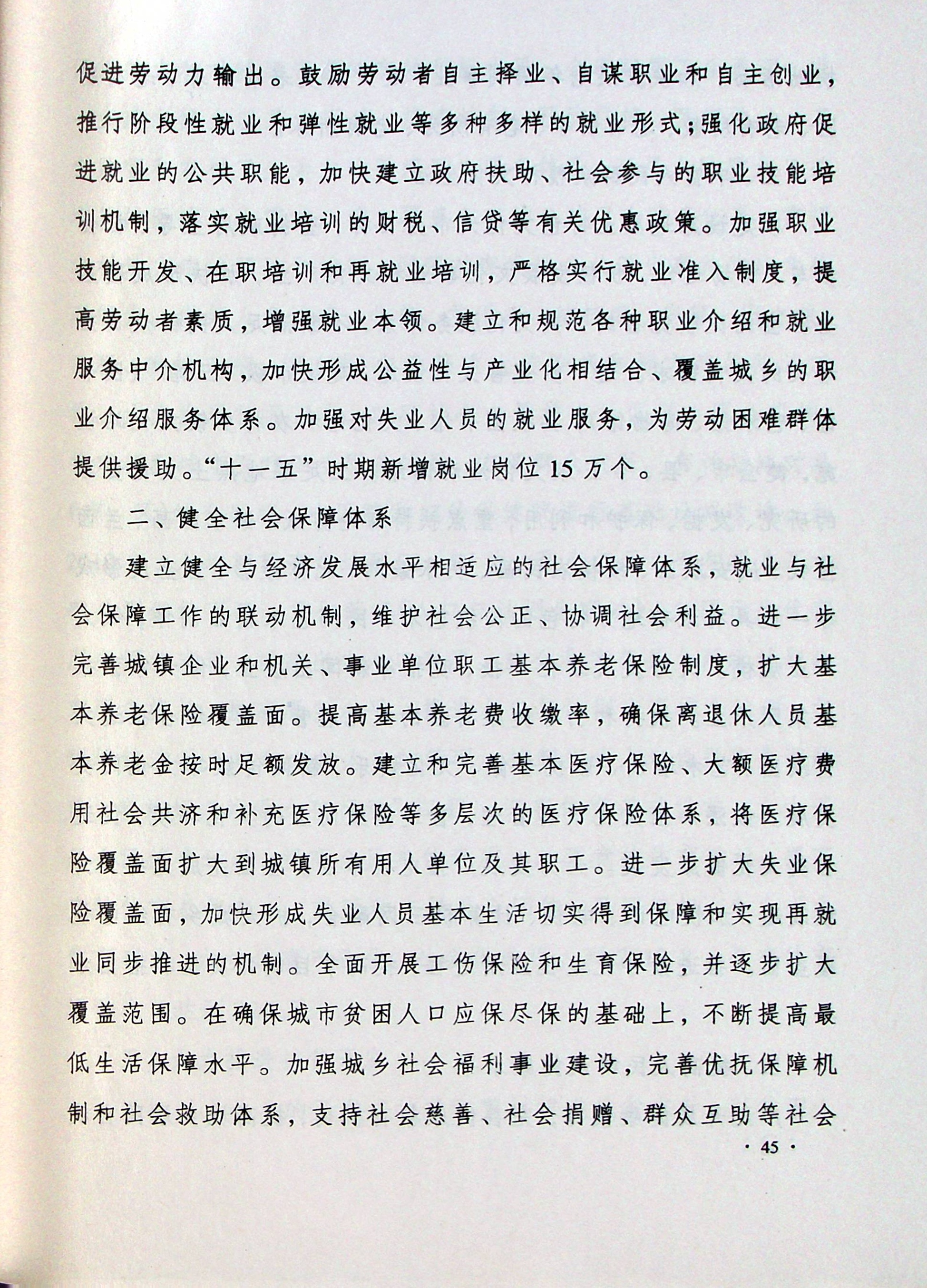 促进劳动力输出。鼓励劳动者自主择业、自谋职业和自主创业，推行阶段性就业和弹性就业等多种多样的就业形式；强化政府促进就业的公共职能，加快建立政府扶助、社会参与的职业技能培训机制，落实就业培训的财税、信贷等有关优惠政策。加强职业技能开发、在职培训和再就业培训，严格实行就业准入制度，提高劳动者素质，增强就业本领。建立和规范各种职业介绍和就业服务中介机构，加快形成公益性与产业化相结合、覆盖城乡的职业介绍服务体系。加强对失业人员的就业服务，为劳动困难群体提供援助。“十一五”时期新增就业岗位15万个。

二、健全社会保障体系

建立健全与经济发展水平相适应的社会保障体系，就业与社会保障工作的联动机制，维护社会公正、协调社会利益。进一步完善城镇企业和机关、事业单位职工基本养老保险制度，扩大基本养老保险覆盖面。提高基本养老费收缴率，确保离退休人员基本养老金按时足额发放。建立和完善基本医疗保险、大额医疗费用社会共济和补充医疗保险等多层次的医疗保险体系，将医疗保险覆盖面扩大到城镇所有用人单位及其职工。进一步扩大失业保险覆盖面，加快形成失业人员基本生活切实得到保障和实现再就业同步推进的机制。全面开展工伤保险和生育保险，并逐步扩大覆盖范围。在确保城市贫困人口应保尽保的基础上，不断提高最低生活保障水平。加强城乡社会福利事业建设，完善优抚保障机制和社会救助体系，支持社会慈善、社会捐赠、群众互助等社会

· 45 ·